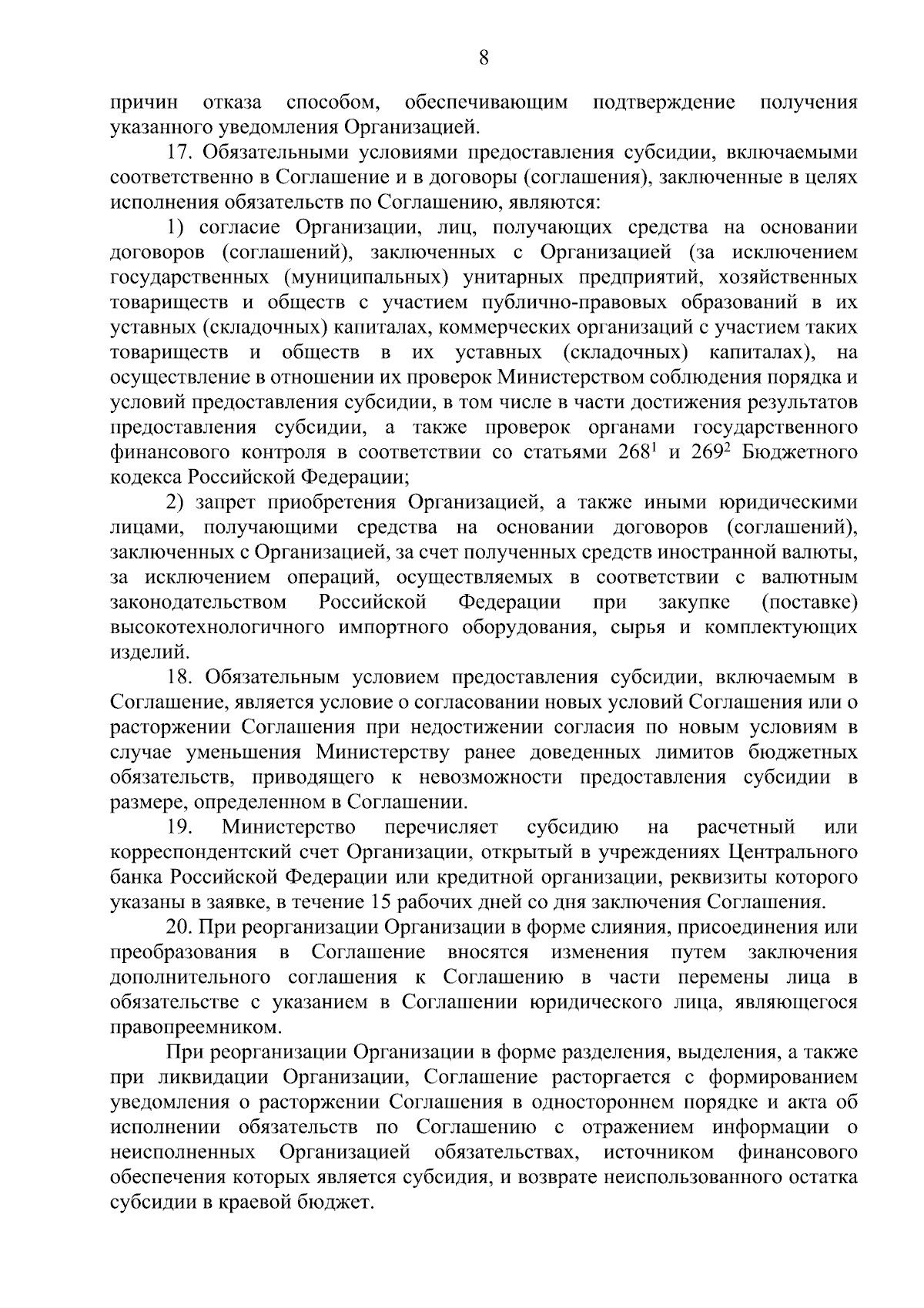 8

причин отказа способом, обеспечивающим подтверждение получения указанного уведомления Организацией.

17. Обязательными условиями предоставления субсидии, включаемыми соответственно в Соглашение и в договоры (соглашения), заключенные в целях исполнения обязательств по Соглашению, являются:

1) согласие Организации, лиц, получающих средства на основании договоров (соглашений), заключенных с Организацией (за исключением государственных (муниципальных) унитарных предприятий, хозяйственных товариществ и обществ с участием публично-правовых образований в их уставных (складочных) капиталах, коммерческих организаций с участием таких товариществ и обществ в их уставных (складочных) капиталах), на осуществление в отношении их проверок Министерством соблюдения порядка и условий предоставления субсидии, в том числе в части достижения результатов предоставления субсидии, а также проверок органами государственного финансового контроля в соответствии со статьями $268^1$ и $269^2$ Бюджетного кодекса Российской Федерации;

2) запрет приобретения Организацией, а также иными юридическими лицами, получающими средства на основании договоров (соглашений), заключенных с Организацией, за счет полученных средств иностранной валюты, за исключением операций, осуществляемых в соответствии с валютным законодательством Российской Федерации при закупке (поставке) высокотехнологичного импортного оборудования, сырья и комплектующих изделий.

18. Обязательным условием предоставления субсидии, включаемым в Соглашение, является условие о согласовании новых условий Соглашения или о расторжении Соглашения при недостижении согласия по новым условиям в случае уменьшения Министерству ранее доведенных лимитов бюджетных обязательств, приводящего к невозможности предоставления субсидии в размере, определенном в Соглашении.

19. Министерство перечисляет субсидию на расчетный или корреспондентский счет Организации, открытый в учреждениях Центрального банка Российской Федерации или кредитной организации, реквизиты которого указаны в заявке, в течение 15 рабочих дней со дня заключения Соглашения.

20. При реорганизации Организации в форме слияния, присоединения или преобразования в Соглашение вносятся изменения путем заключения дополнительного соглашения к Соглашению в части перемены лица в обязательстве с указанием в Соглашении юридического лица, являющегося правопреемником.

При реорганизации Организации в форме разделения, выделения, а также при ликвидации Организации, Соглашение расторгается с формированием уведомления о расторжении Соглашения в одностороннем порядке и акта об исполнении обязательств по Соглашению с отражением информации о неисполненных Организацией обязательствах, источником финансового обеспечения которых является субсидия, и возврате неиспользованного остатка субсидии в краевой бюджет.